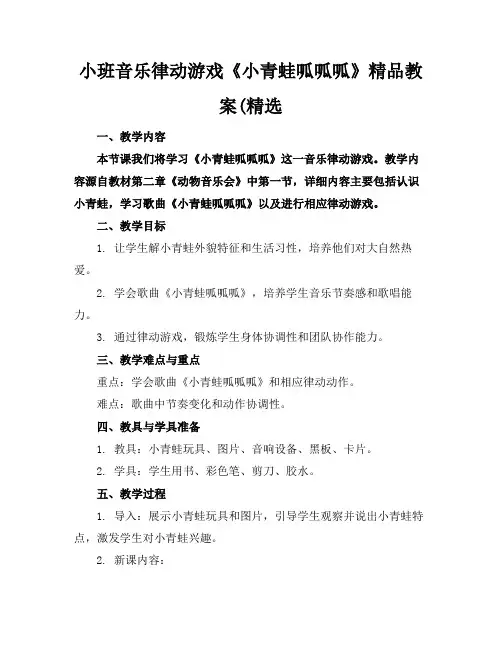 小班音乐律动游戏《小青蛙呱呱呱》精品教案(精选

一、教学内容

本节课我们将学习《小青蛙呱呱呱》这一音乐律动游戏。教学内容源自教材第二章《动物音乐会》中第一节，详细内容主要包括认识小青蛙，学习歌曲《小青蛙呱呱呱》以及进行相应律动游戏。

二、教学目标

1. 让学生解小青蛙外貌特征和生活习性，培养他们对大自然热爱。

2. 学会歌曲《小青蛙呱呱呱》，培养学生音乐节奏感和歌唱能力。

3. 通过律动游戏，锻炼学生身体协调性和团队协作能力。

三、教学难点与重点

重点：学会歌曲《小青蛙呱呱呱》和相应律动动作。

难点：歌曲中节奏变化和动作协调性。

四、教具与学具准备

1. 教具：小青蛙玩具、图片、音响设备、黑板、卡片。

2. 学具：学生用书、彩色笔、剪刀、胶水。

五、教学过程

1. 导入：展示小青蛙玩具和图片，引导学生观察并说出小青蛙特点，激发学生对小青蛙兴趣。

2. 新课内容：